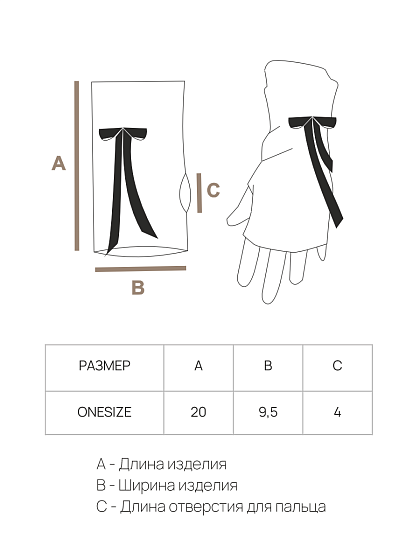 A

C

B

| РАЗМЕР | A | B | C |
|---|---|---|---|
| ONESIZE | 20 | 9,5 | 4 |

A - Длина изделия
B - Ширина изделия
C - Длина отверстия для пальца